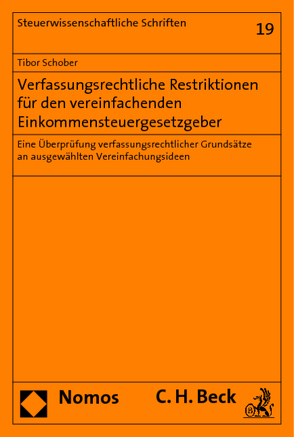 Steuerwissenschaftliche Schriften

19

Tibor Schober

Verfassungsrechtliche Restriktionen für den vereinfachenden Einkommensteuergesetzgeber

Eine Überprüfung verfassungsrechtlicher Grundsätze an ausgewählten Vereinfachungsideen

Nomos

C. H. Beck